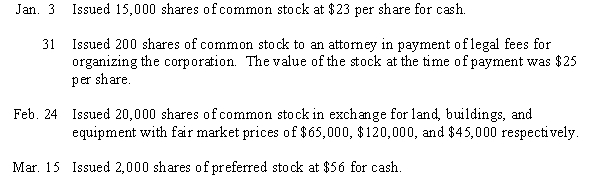 Jan. 3 Issued 15,000 shares of common stock at \$23 per share for cash.

31 Issued 200 shares of common stock to an attorney in payment of legal fees for organizing the corporation. The value of the stock at the time of payment was \$25 per share.

Feb. 24 Issued 20,000 shares of common stock in exchange for land, buildings, and equipment with fair market prices of \$65,000, \$120,000, and \$45,000 respectively.

Mar. 15 Issued 2,000 shares of preferred stock at \$56 for cash.